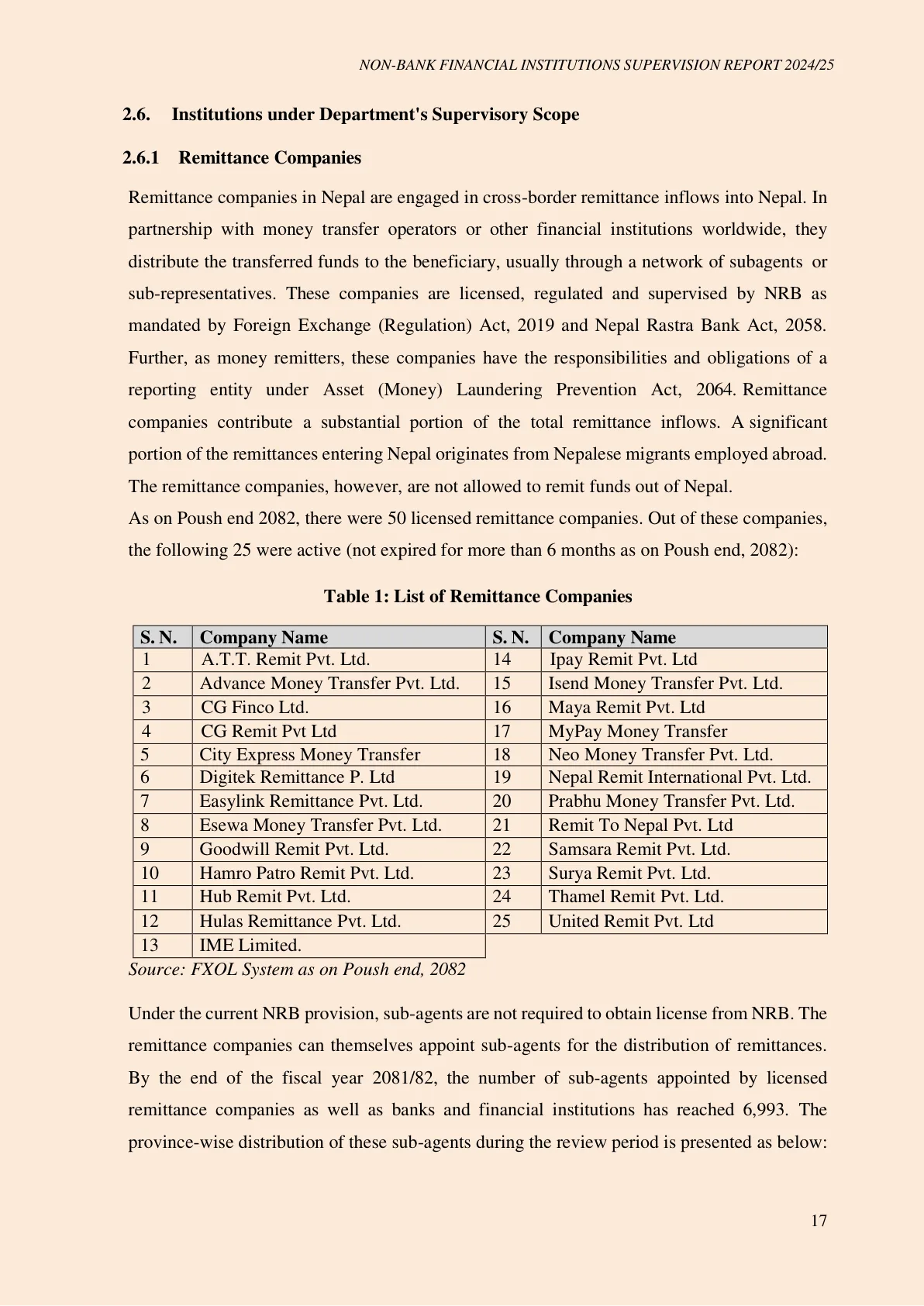 NON-BANK FINANCIAL INSTITUTIONS SUPERVISION REPORT 2024/25

2.6. Institutions under Department's Supervisory Scope

2.6.1 Remittance Companies

Remittance companies in Nepal are engaged in cross-border remittance inflows into Nepal. In partnership with money transfer operators or other financial institutions worldwide, they distribute the transferred funds to the beneficiary, usually through a network of subagents or sub-representatives. These companies are licensed, regulated and supervised by NRB as mandated by Foreign Exchange (Regulation) Act, 2019 and Nepal Rastra Bank Act, 2058. Further, as money remitters, these companies have the responsibilities and obligations of a reporting entity under Asset (Money) Laundering Prevention Act, 2064. Remittance companies contribute a substantial portion of the total remittance inflows. A significant portion of the remittances entering Nepal originates from Nepalese migrants employed abroad. The remittance companies, however, are not allowed to remit funds out of Nepal.

As on Poush end 2082, there were 50 licensed remittance companies. Out of these companies, the following 25 were active (not expired for more than 6 months as on Poush end, 2082):

Table 1: List of Remittance Companies

| S. N. | Company Name | S. N. | Company Name |
|---|---|---|---|
| 1 | A.T.T. Remit Pvt. Ltd. | 14 | Ipay Remit Pvt. Ltd |
| 2 | Advance Money Transfer Pvt. Ltd. | 15 | Isend Money Transfer Pvt. Ltd. |
| 3 | CG Finco Ltd. | 16 | Maya Remit Pvt. Ltd |
| 4 | CG Remit Pvt Ltd | 17 | MyPay Money Transfer |
| 5 | City Express Money Transfer | 18 | Neo Money Transfer Pvt. Ltd. |
| 6 | Digitek Remittance P. Ltd | 19 | Nepal Remit International Pvt. Ltd. |
| 7 | Easylink Remittance Pvt. Ltd. | 20 | Prabhu Money Transfer Pvt. Ltd. |
| 8 | Esewa Money Transfer Pvt. Ltd. | 21 | Remit To Nepal Pvt. Ltd |
| 9 | Goodwill Remit Pvt. Ltd. | 22 | Samsara Remit Pvt. Ltd. |
| 10 | Hamro Patro Remit Pvt. Ltd. | 23 | Surya Remit Pvt. Ltd. |
| 11 | Hub Remit Pvt. Ltd. | 24 | Thamel Remit Pvt. Ltd. |
| 12 | Hulas Remittance Pvt. Ltd. | 25 | United Remit Pvt. Ltd |
| 13 | IME Limited. | | |

Source: FXOL System as on Poush end, 2082

Under the current NRB provision, sub-agents are not required to obtain license from NRB. The remittance companies can themselves appoint sub-agents for the distribution of remittances. By the end of the fiscal year 2081/82, the number of sub-agents appointed by licensed remittance companies as well as banks and financial institutions has reached 6,993. The province-wise distribution of these sub-agents during the review period is presented as below:

17